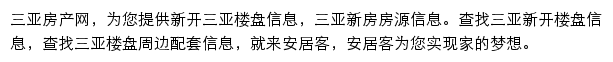 三亚房产网，为您提供新开三亚楼盘信息，三亚新房房源信息。查找三亚新开楼盘信息，查找三亚楼盘周边配套信息，就来安居客，安居客为您实现家的梦想。